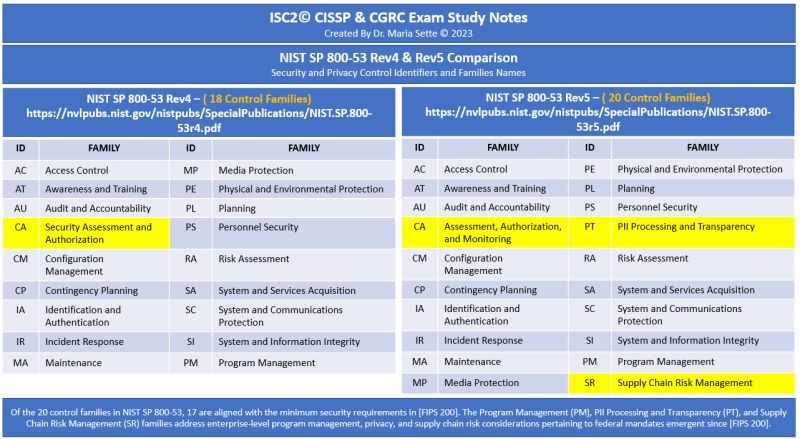 ISC2© CISSP & CGRC Exam Study Notes
Created By Dr. Maria Sette © 2023

NIST SP 800-53 Rev4 & Rev5 Comparison
Security and Privacy Control Identifiers and Families Names

NIST SP 800-53 Rev4 – ( 18 Control Families)
https://nvlpubs.nist.gov/nistpubs/SpecialPublications/NIST.SP.800-53r4.pdf

| ID | FAMILY | ID | FAMILY |
|---|---|---|---|
| AC | Access Control | MP | Media Protection |
| AT | Awareness and Training | PE | Physical and Environmental Protection |
| AU | Audit and Accountability | PL | Planning |
| CA | Security Assessment and Authorization | PS | Personnel Security |
| CM | Configuration Management | RA | Risk Assessment |
| CP | Contingency Planning | SA | System and Services Acquisition |
| IA | Identification and Authentication | SC | System and Communications Protection |
| IR | Incident Response | SI | System and Information Integrity |
| MA | Maintenance | PM | Program Management |

NIST SP 800-53 Rev5 – ( 20 Control Families)
https://nvlpubs.nist.gov/nistpubs/SpecialPublications/NIST.SP.800-53r5.pdf

| ID | FAMILY | ID | FAMILY |
|---|---|---|---|
| AC | Access Control | PE | Physical and Environmental Protection |
| AT | Awareness and Training | PL | Planning |
| AU | Audit and Accountability | PS | Personnel Security |
| CA | Assessment, Authorization, and Monitoring | PT | PII Processing and Transparency |
| CM | Configuration Management | RA | Risk Assessment |
| CP | Contingency Planning | SA | System and Services Acquisition |
| IA | Identification and Authentication | SC | System and Communications Protection |
| IR | Incident Response | SI | System and Information Integrity |
| MA | Maintenance | PM | Program Management |
| MP | Media Protection | SR | Supply Chain Risk Management |

Of the 20 control families in NIST SP 800-53, 17 are aligned with the minimum security requirements in [FIPS 200]. The Program Management (PM), PII Processing and Transparency (PT), and Supply Chain Risk Management (SR) families address enterprise-level program management, privacy, and supply chain risk considerations pertaining to federal mandates emergent since [FIPS 200].